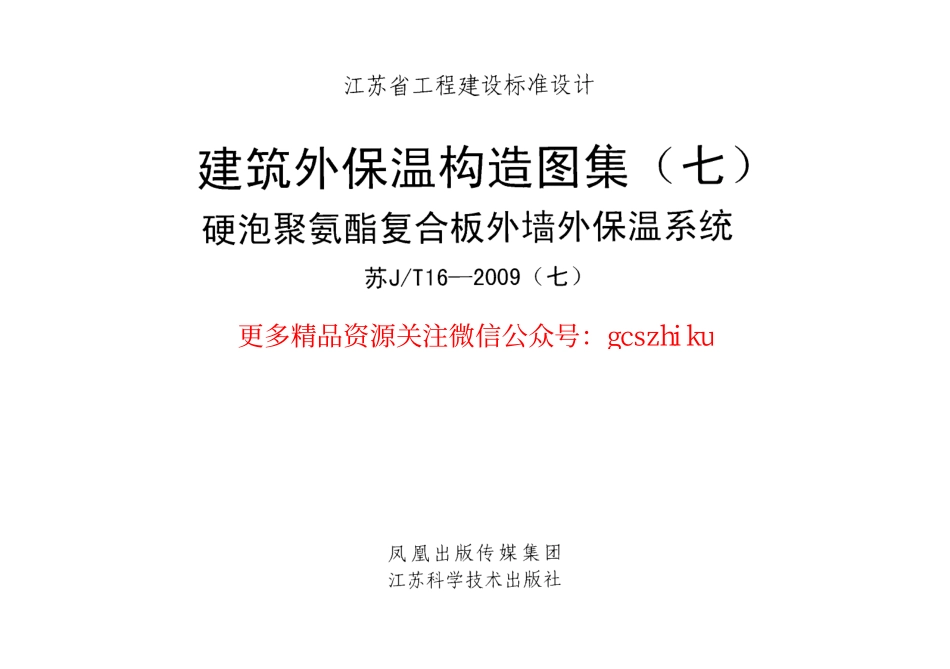 江苏省工程建设标准设计

建筑外保温构造图集（七）

硬泡聚氨酯复合板外墙外保温系统

苏J/T16—2009（七）

更多精品资源关注微信公众号：gcszhiku

凤凰出版传媒集团

江苏科学技术出版社